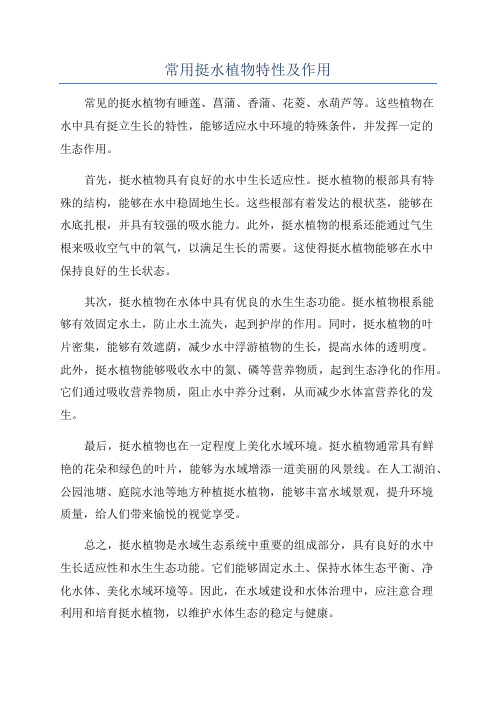 常用挺水植物特性及作用

常见的挺水植物有睡莲、菖蒲、香蒲、花菱、水葫芦等。这些植物在水中具有挺立生长的特性，能够适应水中环境的特殊条件，并发挥一定的生态作用。

首先，挺水植物具有良好的水中生长适应性。挺水植物的根部具有特殊的结构，能够在水中稳固地生长。这些根部有着发达的根状茎，能够在水底扎根，并具有较强的吸水能力。此外，挺水植物的根系还能通过气生根来吸收空气中的氧气，以满足生长的需要。这使得挺水植物能够在水中保持良好的生长状态。

其次，挺水植物在水体中具有优良的水生生态功能。挺水植物根系能够有效固定水土，防止水土流失，起到护岸的作用。同时，挺水植物的叶片密集，能够有效遮荫，减少水中浮游植物的生长，提高水体的透明度。此外，挺水植物能够吸收水中的氮、磷等营养物质，起到生态净化的作用。它们通过吸收营养物质，阻止水中养分过剩，从而减少水体富营养化的发生。

最后，挺水植物也在一定程度上美化水域环境。挺水植物通常具有鲜艳的花朵和绿色的叶片，能够为水域增添一道美丽的风景线。在人工湖泊、公园池塘、庭院水池等地方种植挺水植物，能够丰富水域景观，提升环境质量，给人们带来愉悦的视觉享受。

总之，挺水植物是水域生态系统中重要的组成部分，具有良好的水中生长适应性和水生生态功能。它们能够固定水土、保持水体生态平衡、净化水体、美化水域环境等。因此，在水域建设和水体治理中，应注意合理利用和培育挺水植物，以维护水体生态的稳定与健康。